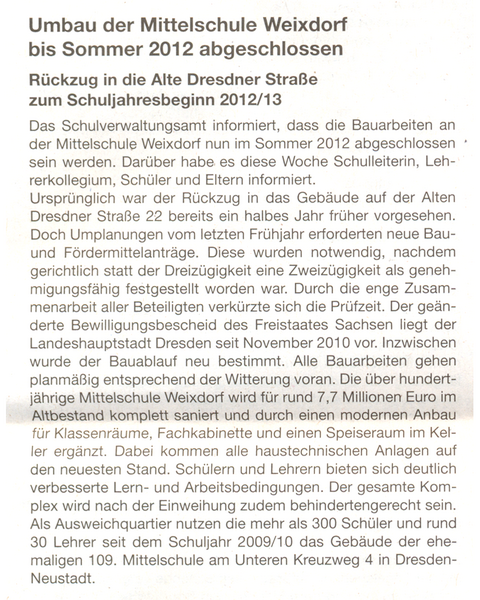 Umbau der Mittelschule Weixdorf bis Sommer 2012 abgeschlossen

Rückzug in die Alte Dresdner Straße zum Schuljahresbeginn 2012/13

Das Schulverwaltungsamt informiert, dass die Bauarbeiten an der Mittelschule Weixdorf nun im Sommer 2012 abgeschlossen sein werden. Darüber habe es diese Woche Schulleiterin, Lehrerkollegium, Schüler und Eltern informiert.
Ursprünglich war der Rückzug in das Gebäude auf der Alten Dresdner Straße 22 bereits ein halbes Jahr früher vorgesehen. Doch Umplanungen vom letzten Frühjahr erforderten neue Bau- und Fördermittelanträge. Diese wurden notwendig, nachdem gerichtlich statt der Dreizügigkeit eine Zweizügigkeit als genehmigungsfähig festgestellt worden war. Durch die enge Zusammenarbeit aller Beteiligten verkürzte sich die Prüfzeit. Der geänderte Bewilligungsbescheid des Freistaates Sachsen liegt der Landeshauptstadt Dresden seit November 2010 vor. Inzwischen wurde der Bauablauf neu bestimmt. Alle Bauarbeiten gehen planmäßig entsprechend der Witterung voran. Die über hundertjährige Mittelschule Weixdorf wird für rund 7,7 Millionen Euro im Altbestand komplett saniert und durch einen modernen Anbau für Klassenräume, Fachkabinette und einen Speiseraum im Keller ergänzt. Dabei kommen alle haustechnischen Anlagen auf den neuesten Stand. Schülern und Lehrern bieten sich deutlich verbesserte Lern- und Arbeitsbedingungen. Der gesamte Komplex wird nach der Einweihung zudem behindertengerecht sein. Als Ausweichquartier nutzen die mehr als 300 Schüler und rund 30 Lehrer seit dem Schuljahr 2009/10 das Gebäude der ehemaligen 109. Mittelschule am Unteren Kreuzweg 4 in Dresden-Neustadt.